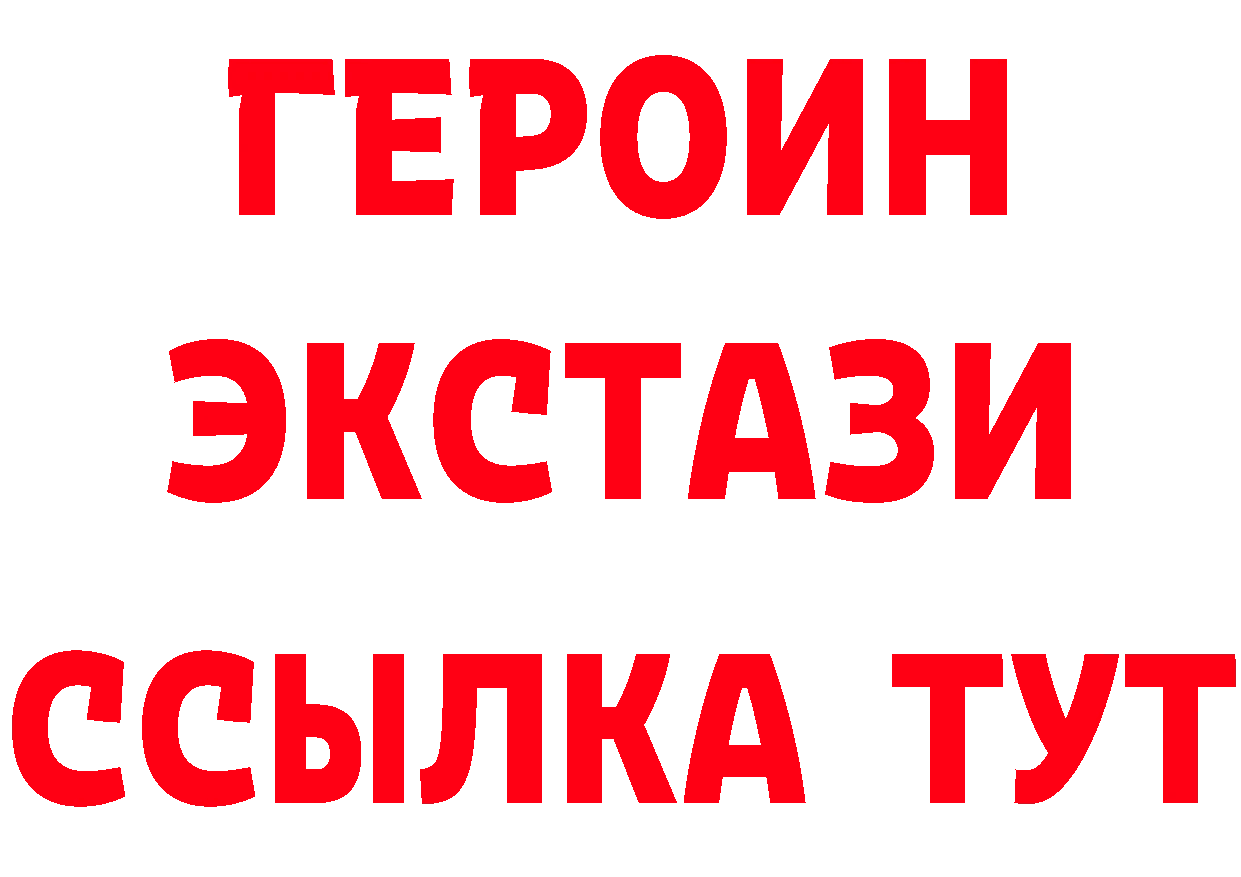 ГЕРОИН
ЭКСТАЗИ
ССЫЛКА ТУТ